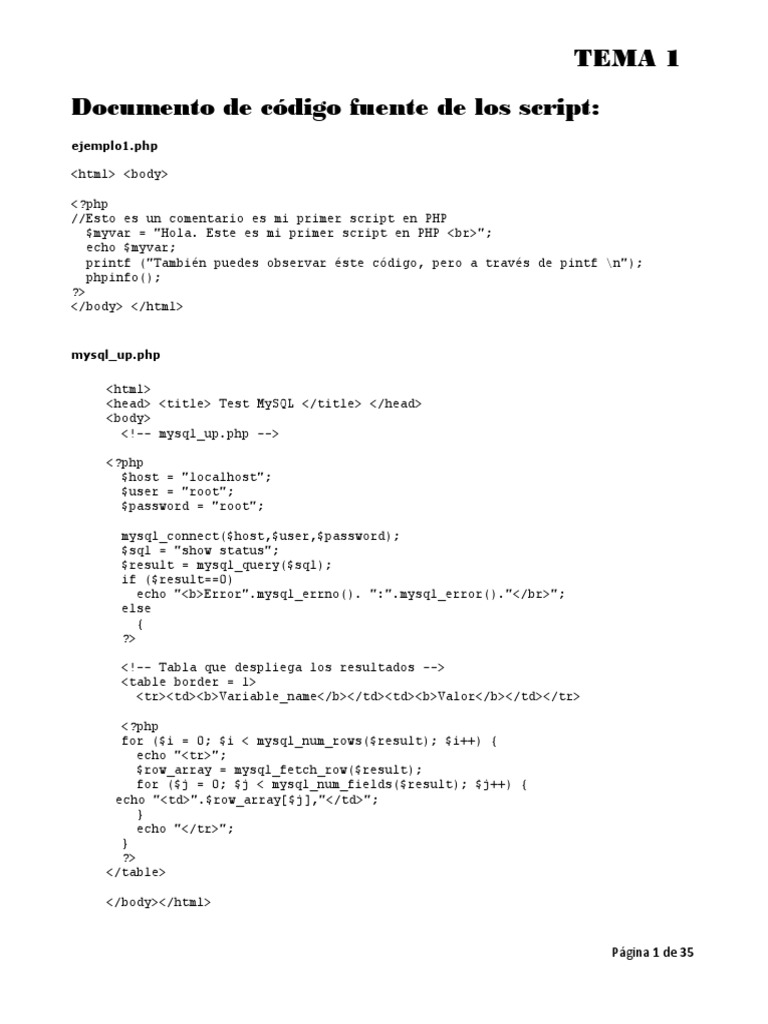 TEMA 1

Documento de código fuente de los script:

ejemplo1.php

<html> <body>

<?php
//Esto es un comentario es mi primer script en PHP
$myvar = "Hola. Este es mi primer script en PHP <br>";
echo $myvar;
printf ("También puedes observar éste código, pero a través de pintf \n");
phpinfo();
?>
</body> </html>

mysql_up.php

<html>
<head> <title> Test MySQL </title> </head>
<body>
<!-- mysql_up.php -->

<?php
$host = "localhost";
$user = "root";
$password = "root";

mysql_connect($host,$user,$password);
$sql = "show status";
$result = mysql_query($sql);
if ($result==0)
echo "<b>Error".mysql_errno(). ":".mysql_error()."</br>";
else
{
?>

<!-- Tabla que despliega los resultados -->
<table border = 1>
<tr><td><b>Variable_name</b></td><td><b>Valor</b></td></tr>

<?php
for ($i = 0; $i < mysql_num_rows($result); $i++) {
echo "<tr>";
$row_array = mysql_fetch_row($result);
for ($j = 0; $j < mysql_num_fields($result); $j++) {
echo "<td>".$row_array[$j],"</td>";
}
echo "</tr>";
}
?>
</table>

</body></html>

Página 1 de 35